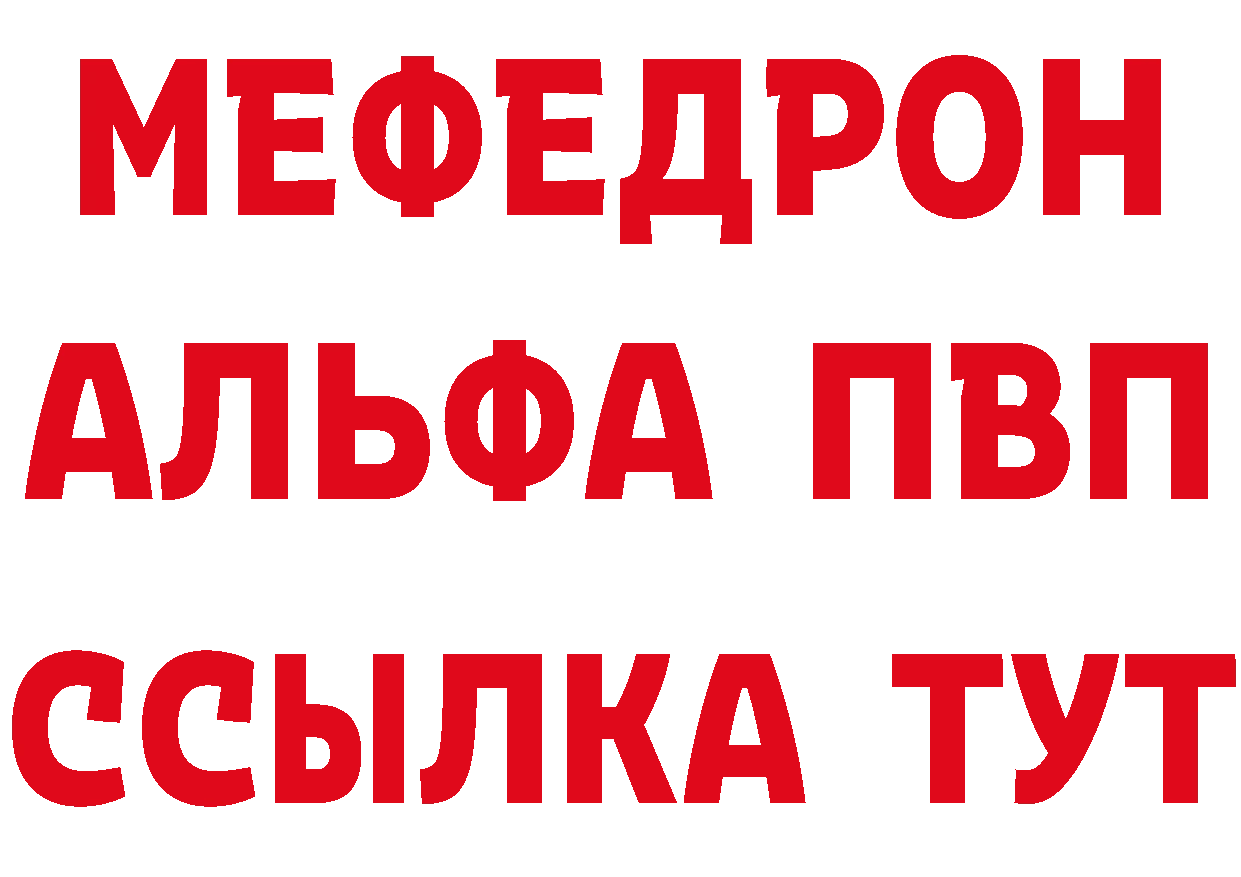 МЕФЕДРОН
АЛЬФА ПВП
ССЫЛКА ТУТ